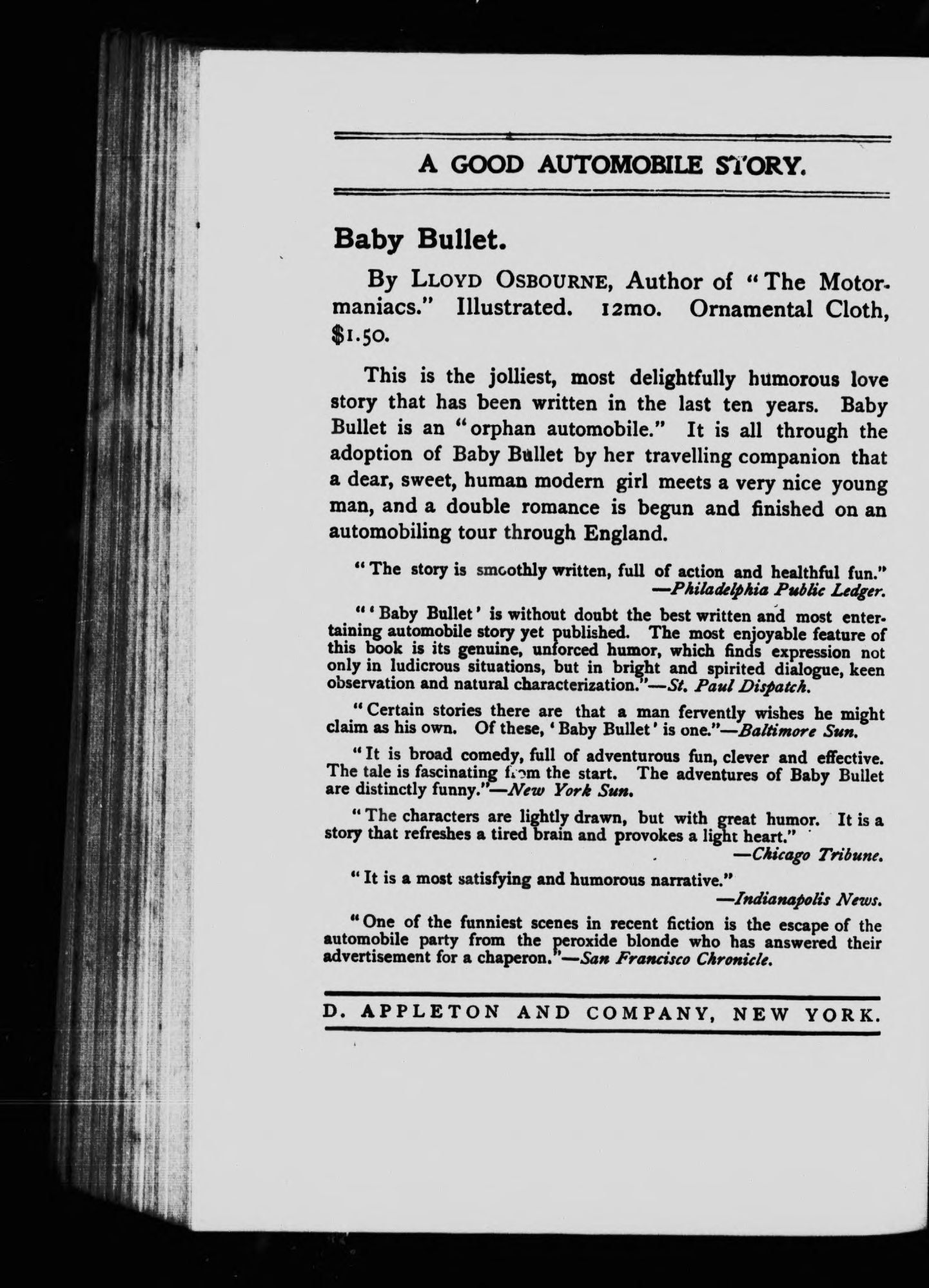 A GOOD AUTOMOBILE STORY.

Baby Bullet.

By LLOYD OSBOURNE, Author of "The Motormaniacs." Illustrated. 12mo. Ornamental Cloth, $1.50.

This is the jolliest, most delightfully humorous love story that has been written in the last ten years. Baby Bullet is an "orphan automobile." It is all through the adoption of Baby Bullet by her travelling companion that a dear, sweet, human modern girl meets a very nice young man, and a double romance is begun and finished on an automobiling tour through England.

"The story is smoothly written, full of action and healthful fun." —Philadelphia Public Ledger.

"'Baby Bullet' is without doubt the best written and most entertaining automobile story yet published. The most enjoyable feature of this book is its genuine, unforced humor, which finds expression not only in ludicrous situations, but in bright and spirited dialogue, keen observation and natural characterization."—St. Paul Dispatch.

"Certain stories there are that a man fervently wishes he might claim as his own. Of these, 'Baby Bullet' is one."—Baltimore Sun.

"It is broad comedy, full of adventurous fun, clever and effective. The tale is fascinating from the start. The adventures of Baby Bullet are distinctly funny."—New York Sun.

"The characters are lightly drawn, but with great humor. It is a story that refreshes a tired brain and provokes a light heart." —Chicago Tribune.

"It is a most satisfying and humorous narrative." —Indianapolis News.

"One of the funniest scenes in recent fiction is the escape of the automobile party from the peroxide blonde who has answered their advertisement for a chaperon."—San Francisco Chronicle.

D. APPLETON AND COMPANY, NEW YORK.